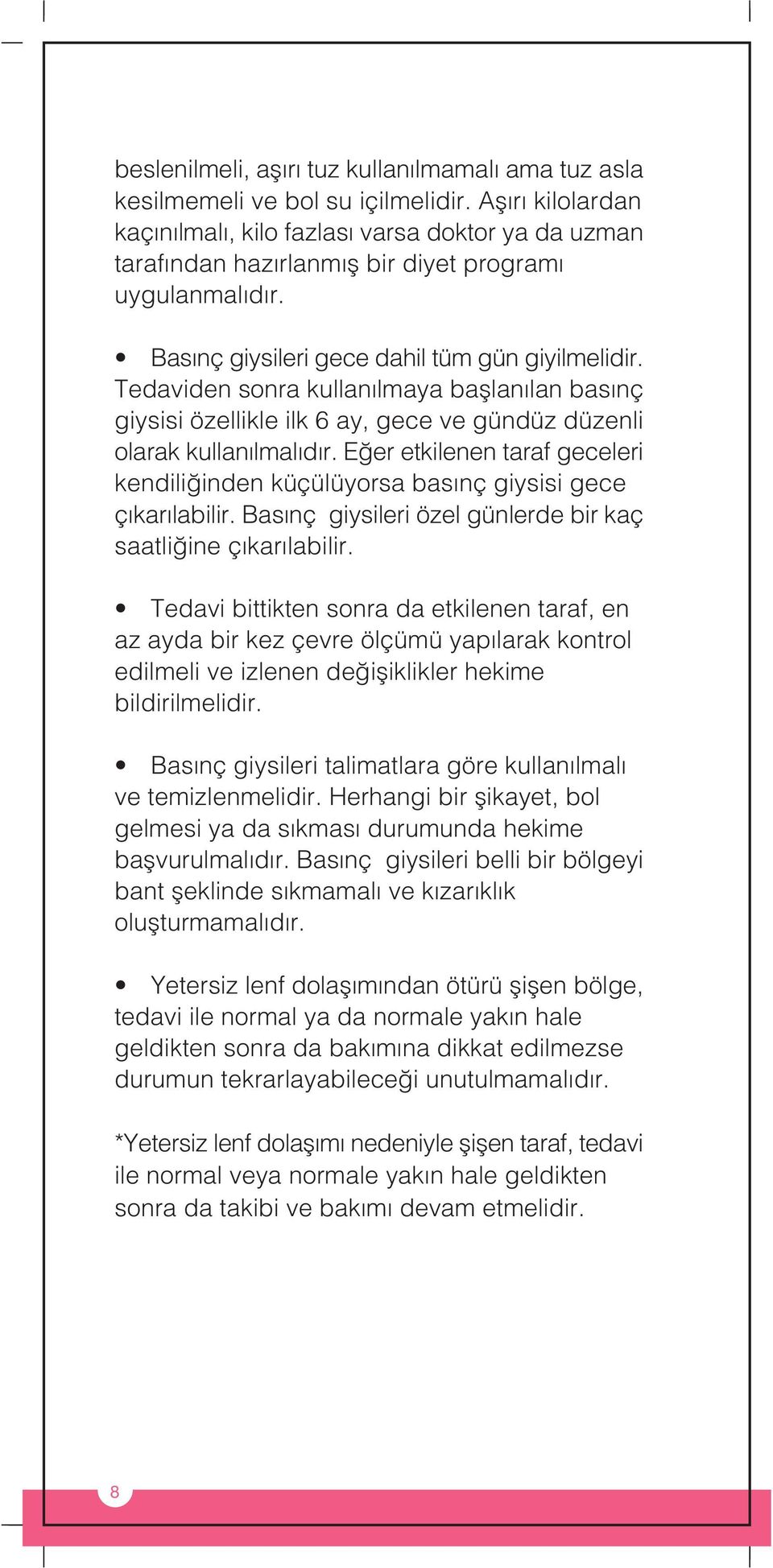 beslenilmeli, aşırı tuz kullanılmamalı ama tuz asla kesilmemeli ve bol su içilmelidir. Aşırı kilolardan kaçınılmalı, kilo fazlası varsa doktor ya da uzman tarafından hazırlanmış bir diyet programı uygulanmalıdır.

• Basınç giysileri gece dahil tüm gün giyilmelidir. Tedaviden sonra kullanılmaya başlanılan basınç giysisi özellikle ilk 6 ay, gece ve gündüz düzenli olarak kullanılmalıdır. Eğer etkilenen taraf geceleri kendiliğinden küçülüyorsa basınç giysisi gece çıkarılabilir. Basınç giysileri özel günlerde bir kaç saatliğine çıkarılabilir.

• Tedavi bittikten sonra da etkilenen taraf, en az ayda bir kez çevre ölçümü yapılarak kontrol edilmeli ve izlenen değişiklikler hekime bildirilmelidir.

• Basınç giysileri talimatlara göre kullanılmalı ve temizlenmelidir. Herhangi bir şikayet, bol gelmesi ya da sıkması durumunda hekime başvurulmalıdır. Basınç giysileri belli bir bölgeyi bant şeklinde sıkmamalı ve kızarıklık oluşturmamalıdır.

• Yetersiz lenf dolaşımından ötürü şişen bölge, tedavi ile normal ya da normale yakın hale geldikten sonra da bakımına dikkat edilmezse durumun tekrarlayabileceği unutulmamalıdır.

*Yetersiz lenf dolaşımı nedeniyle şişen taraf, tedavi ile normal veya normale yakın hale geldikten sonra da takibi ve bakımı devam etmelidir.

8